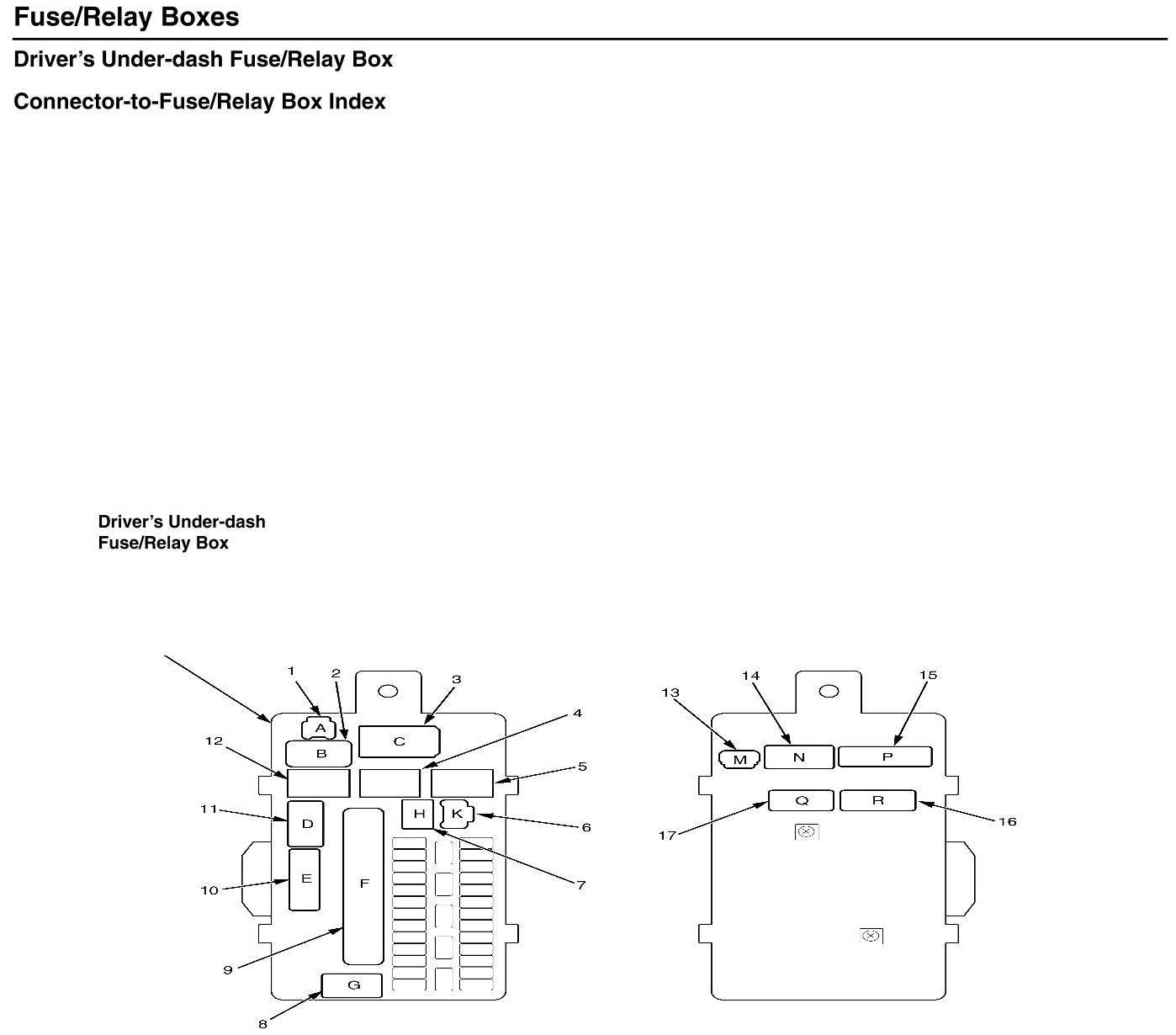 Fuse/Relay Boxes

Driver's Under-dash Fuse/Relay Box

Connector-to-Fuse/Relay Box Index

Driver's Under-dash Fuse/Relay Box

1
2
3
4
5
6
7
8
9
10
11
12
A
B
C
D
E
F
G
H
K

13
14
15
16
17
M
N
P
Q
R